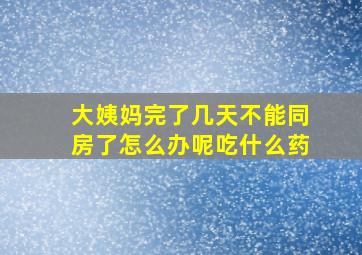 大姨妈完了几天不能同房了怎么办呢吃什么药